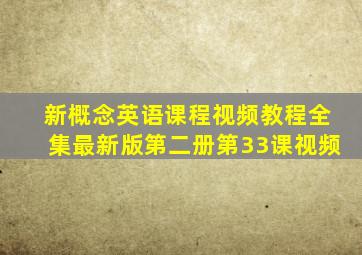 新概念英语课程视频教程全集最新版第二册第33课视频